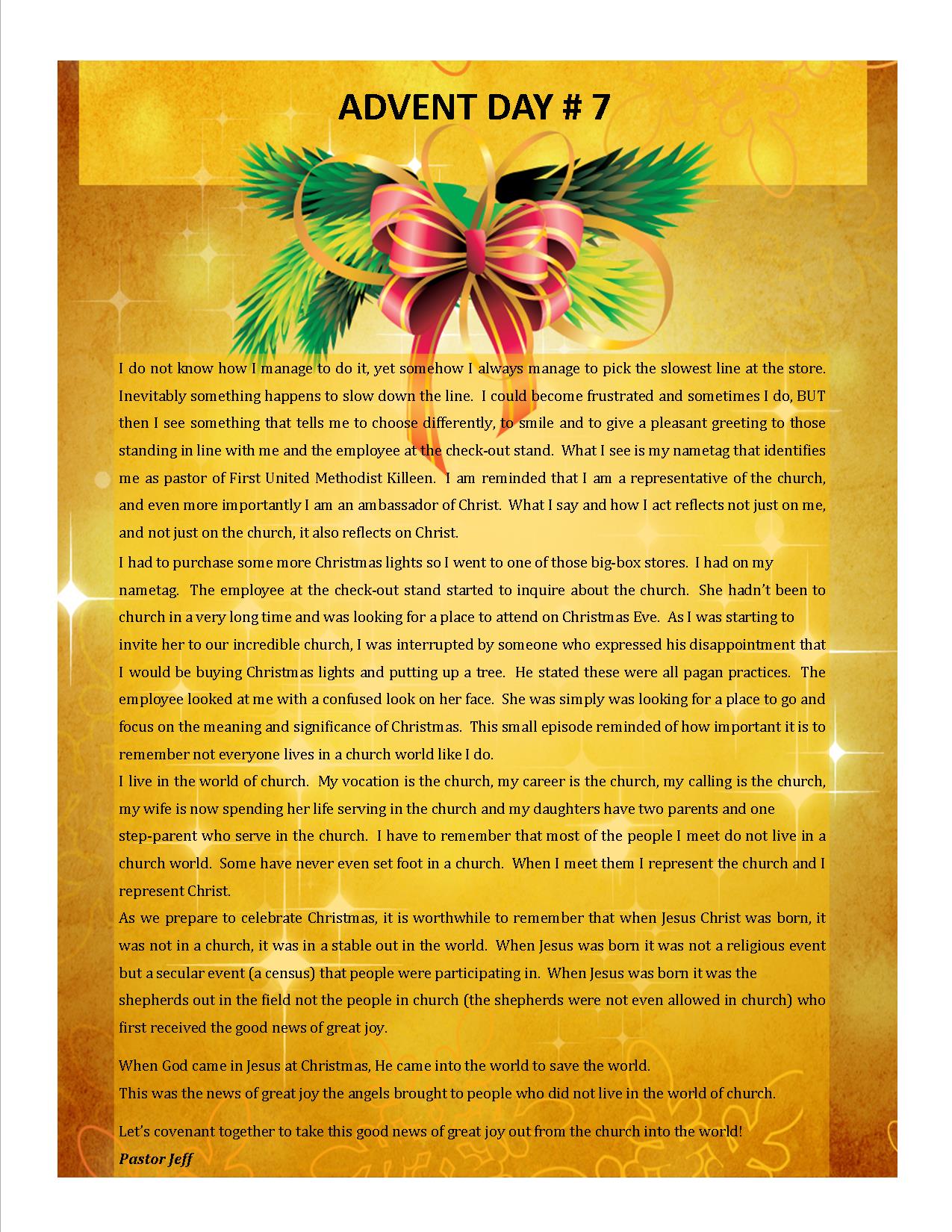 ADVENT DAY # 7

I do not know how I manage to do it, yet somehow I always manage to pick the slowest line at the store. Inevitably something happens to slow down the line. I could become frustrated and sometimes I do, BUT then I see something that tells me to choose differently, to smile and to give a pleasant greeting to those standing in line with me and the employee at the check-out stand. What I see is my nametag that identifies me as pastor of First United Methodist Killeen. I am reminded that I am a representative of the church, and even more importantly I am an ambassador of Christ. What I say and how I act reflects not just on me, and not just on the church, it also reflects on Christ.

I had to purchase some more Christmas lights so I went to one of those big-box stores. I had on my nametag. The employee at the check-out stand started to inquire about the church. She hadn't been to church in a very long time and was looking for a place to attend on Christmas Eve. As I was starting to invite her to our incredible church, I was interrupted by someone who expressed his disappointment that I would be buying Christmas lights and putting up a tree. He stated these were all pagan practices. The employee looked at me with a confused look on her face. She was simply was looking for a place to go and focus on the meaning and significance of Christmas. This small episode reminded of how important it is to remember not everyone lives in a church world like I do.

I live in the world of church. My vocation is the church, my career is the church, my calling is the church, my wife is now spending her life serving in the church and my daughters have two parents and one step-parent who serve in the church. I have to remember that most of the people I meet do not live in a church world. Some have never even set foot in a church. When I meet them I represent the church and I represent Christ.

As we prepare to celebrate Christmas, it is worthwhile to remember that when Jesus Christ was born, it was not in a church, it was in a stable out in the world. When Jesus was born it was not a religious event but a secular event (a census) that people were participating in. When Jesus was born it was the shepherds out in the field not the people in church (the shepherds were not even allowed in church) who first received the good news of great joy.

When God came in Jesus at Christmas, He came into the world to save the world.
This was the news of great joy the angels brought to people who did not live in the world of church.

Let's covenant together to take this good news of great joy out from the church into the world!
Pastor Jeff